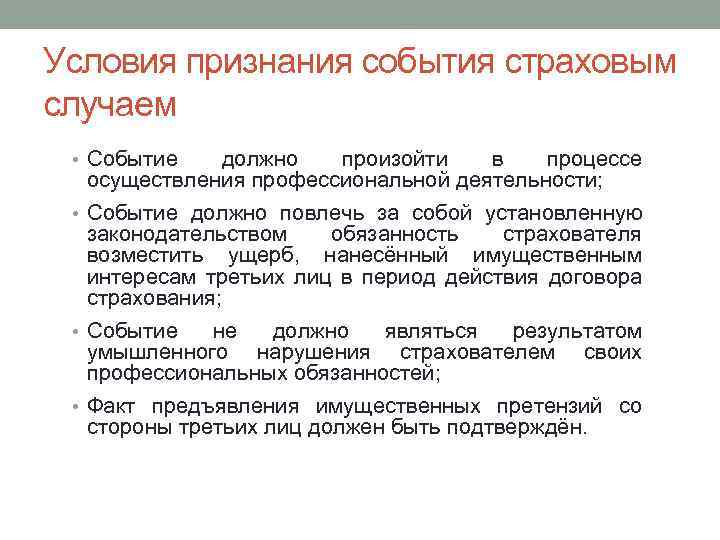 Условия признания события страховым случаем

• Событие должно произойти в процессе осуществления профессиональной деятельности;

• Событие должно повлечь за собой установленную законодательством обязанность страхователя возместить ущерб, нанесённый имущественным интересам третьих лиц в период действия договора страхования;

• Событие не должно являться результатом умышленного нарушения страхователем своих профессиональных обязанностей;

• Факт предъявления имущественных претензий со стороны третьих лиц должен быть подтверждён.